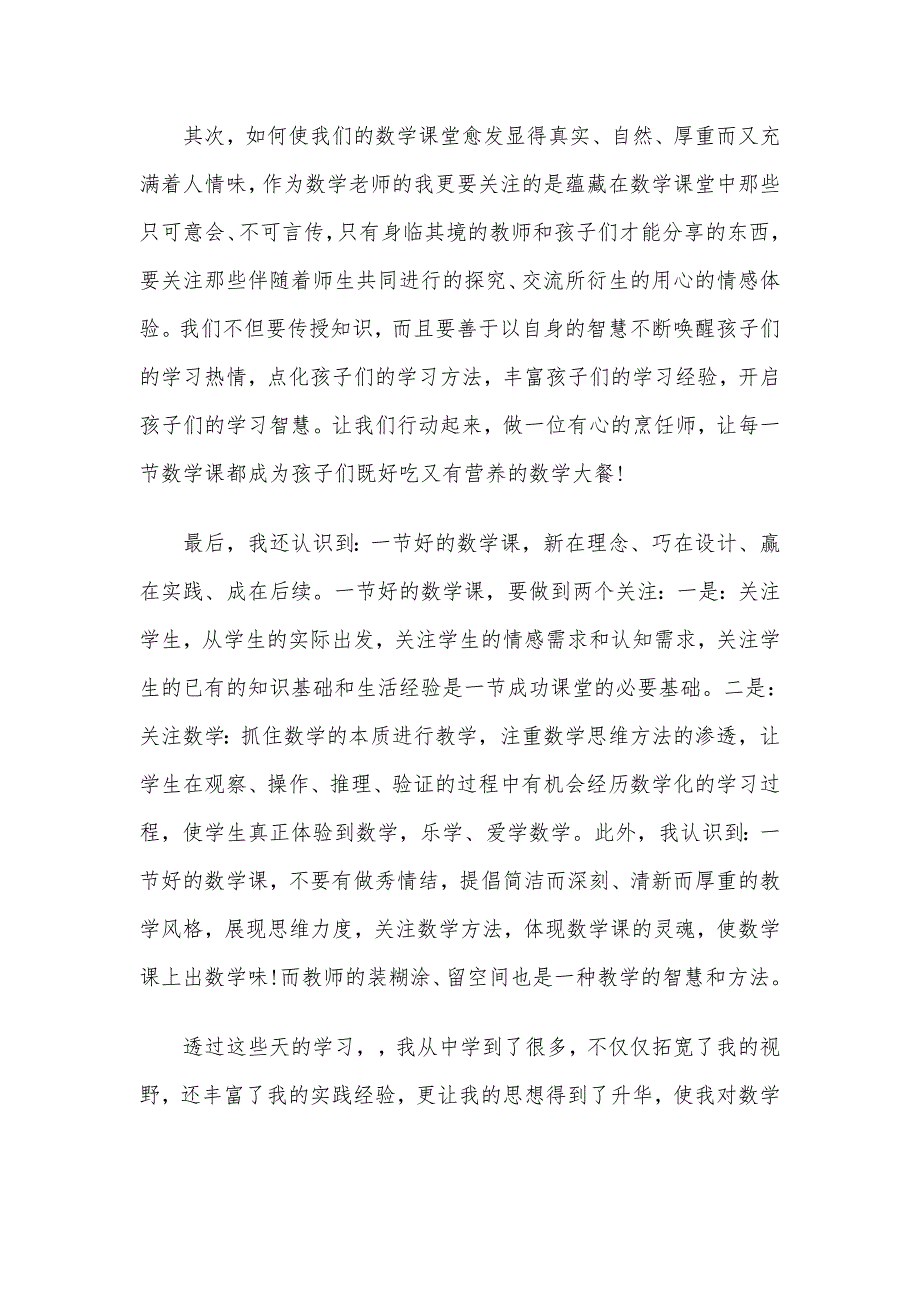 其次，如何使我们的数学课堂愈发显得真实、自然、厚重而又充满着人情味，作为数学老师的我更要关注的是蕴藏在数学课堂中那些只可意会、不可言传，只有身临其境的教师和孩子们才能分享的东西，要关注那些伴随着师生共同进行的探究、交流所衍生的用心的情感体验。我们不但要传授知识，而且要善于以自身的智慧不断唤醒孩子们的学习热情，点化孩子们的学习方法，丰富孩子们的学习经验，开启孩子们的学习智慧。让我们行动起来，做一位有心的烹饪师，让每一节数学课都成为孩子们既好吃又有营养的数学大餐！

最后，我还认识到：一节好的数学课，新在理念、巧在设计、赢在实践、成在后续。一节好的数学课，要做到两个关注：一是：关注学生，从学生的实际出发，关注学生的情感需求和认知需求，关注学生的已有的知识基础和生活经验是一节成功课堂的必要基础。二是：关注数学：抓住数学的本质进行教学，注重数学思维方法的渗透，让学生在观察、操作、推理、验证的过程中有机会经历数学化的学习过程，使学生真正体验到数学，乐学、爱学数学。此外，我认识到：一节好的数学课，不要有做秀情结，提倡简洁而深刻、清新而厚重的教学风格，展现思维力度，关注数学方法，体现数学课的灵魂，使数学课上出数学味！而教师的装糊涂、留空间也是一种教学的智慧和方法。

透过这些天的学习，，我从中学到了很多，不仅仅拓宽了我的视野，还丰富了我的实践经验，更让我的思想得到了升华，使我对数学